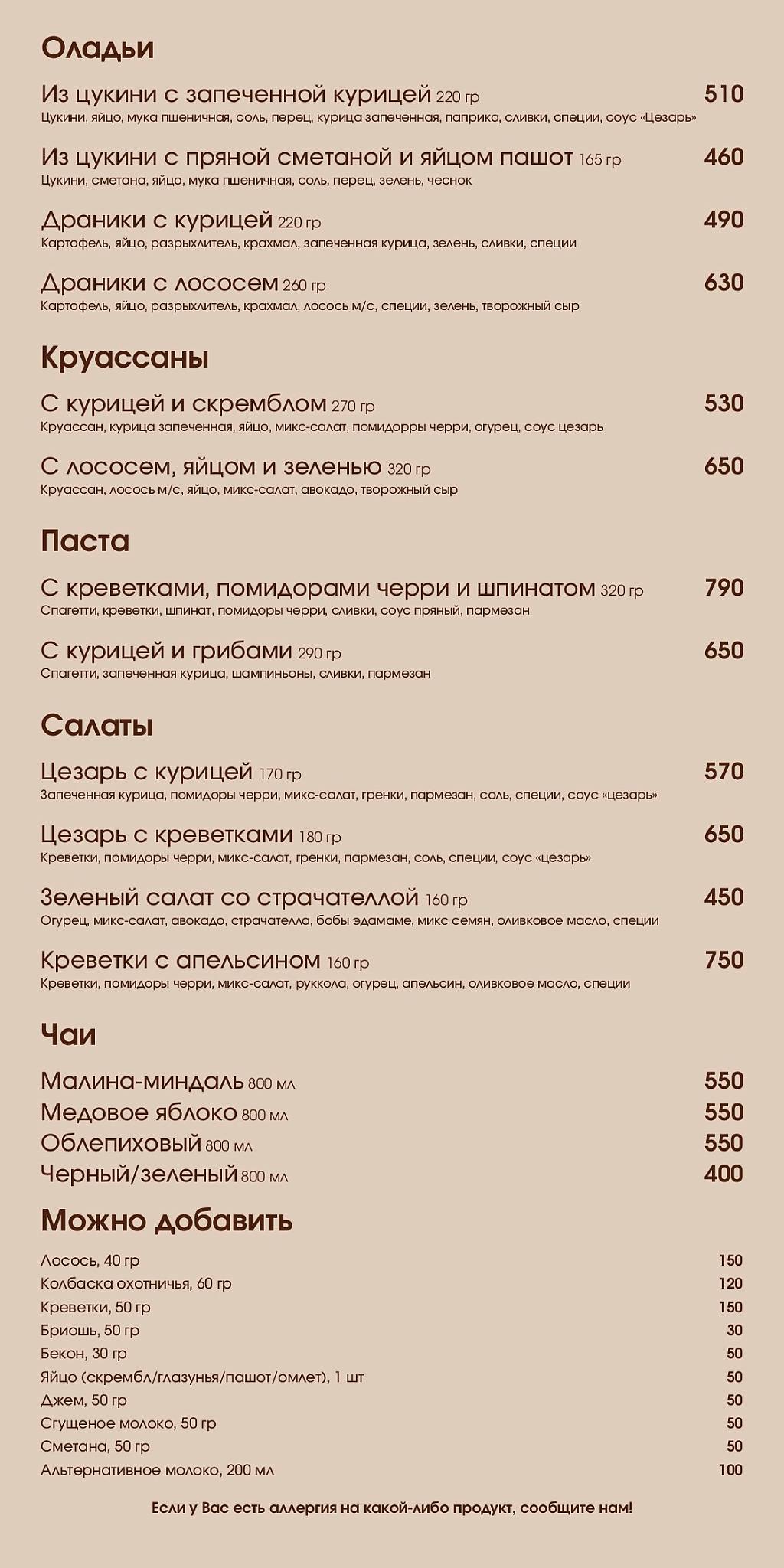 Оладьи

Из цукини с запеченной курицей 220 гр 510
Цукини, яйцо, мука пшеничная, соль, перец, курица запеченная, паприка, сливки, специи, соус «Цезарь»

Из цукини с пряной сметаной и яйцом пашот 165 гр 460
Цукини, сметана, яйцо, мука пшеничная, соль, перец, зелень, чеснок

Драники с курицей 220 гр 490
Картофель, яйцо, разрыхлитель, крахмал, запеченная курица, зелень, сливки, специи

Драники с лососем 260 гр 630
Картофель, яйцо, разрыхлитель, крахмал, лосось м/с, специи, зелень, творожный сыр

Круассаны

С курицей и скремблом 270 гр 530
Круассан, курица запеченная, яйцо, микс-салат, помидорры черри, огурец, соус цезарь

С лососем, яйцом и зеленью 320 гр 650
Круассан, лосось м/с, яйцо, микс-салат, авокадо, творожный сыр

Паста

С креветками, помидорами черри и шпинатом 320 гр 790
Спагетти, креветки, шпинат, помидоры черри, сливки, соус пряный, пармезан

С курицей и грибами 290 гр 650
Спагетти, запеченная курица, шампиньоны, сливки, пармезан

Салаты

Цезарь с курицей 170 гр 570
Запеченная курица, помидоры черри, микс-салат, гренки, пармезан, соль, специи, соус «цезарь»

Цезарь с креветками 180 гр 650
Креветки, помидоры черри, микс-салат, гренки, пармезан, соль, специи, соус «цезарь»

Зеленый салат со страчателлой 160 гр 450
Огурец, микс-салат, авокадо, страчателла, бобы эдамаме, микс семян, оливковое масло, специи

Креветки с апельсином 160 гр 750
Креветки, помидоры черри, микс-салат, руккола, огурец, апельсин, оливковое масло, специи

Чаи

Малина-миндаль 800 мл 550
Медовое яблоко 800 мл 550
Облепиховый 800 мл 550
Черный/зеленый 800 мл 400

Можно добавить

Лосось, 40 гр 150
Колбаска охотничья, 60 гр 120
Креветки, 50 гр 150
Бриошь, 50 гр 30
Бекон, 30 гр 50
Яйцо (скрембл/глазунья/пашот/омлет), 1 шт 50
Джем, 50 гр 50
Сгущеное молоко, 50 гр 50
Сметана, 50 гр 50
Альтернативное молоко, 200 мл 100

Если у Вас есть аллергия на какой-либо продукт, сообщите нам!